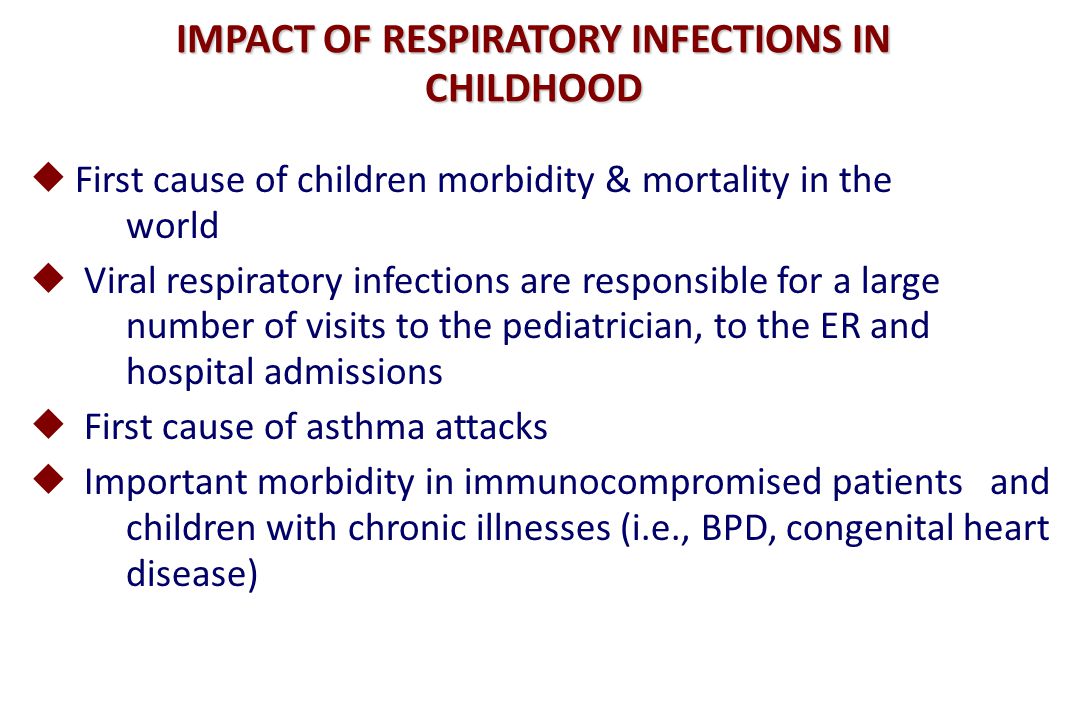 IMPACT OF RESPIRATORY INFECTIONS IN CHILDHOOD

◆ First cause of children morbidity & mortality in the world

◆ Viral respiratory infections are responsible for a large number of visits to the pediatrician, to the ER and hospital admissions

◆ First cause of asthma attacks

◆ Important morbidity in immunocompromised patients and children with chronic illnesses (i.e., BPD, congenital heart disease)